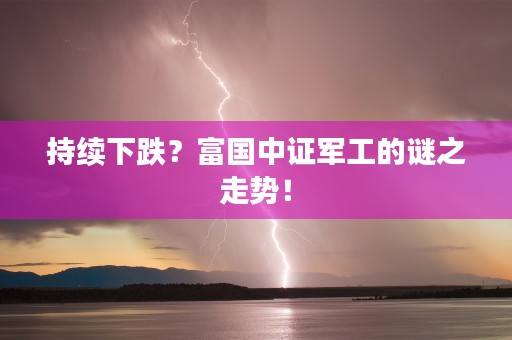 持续下跌？富国中证军工的谜之走势！